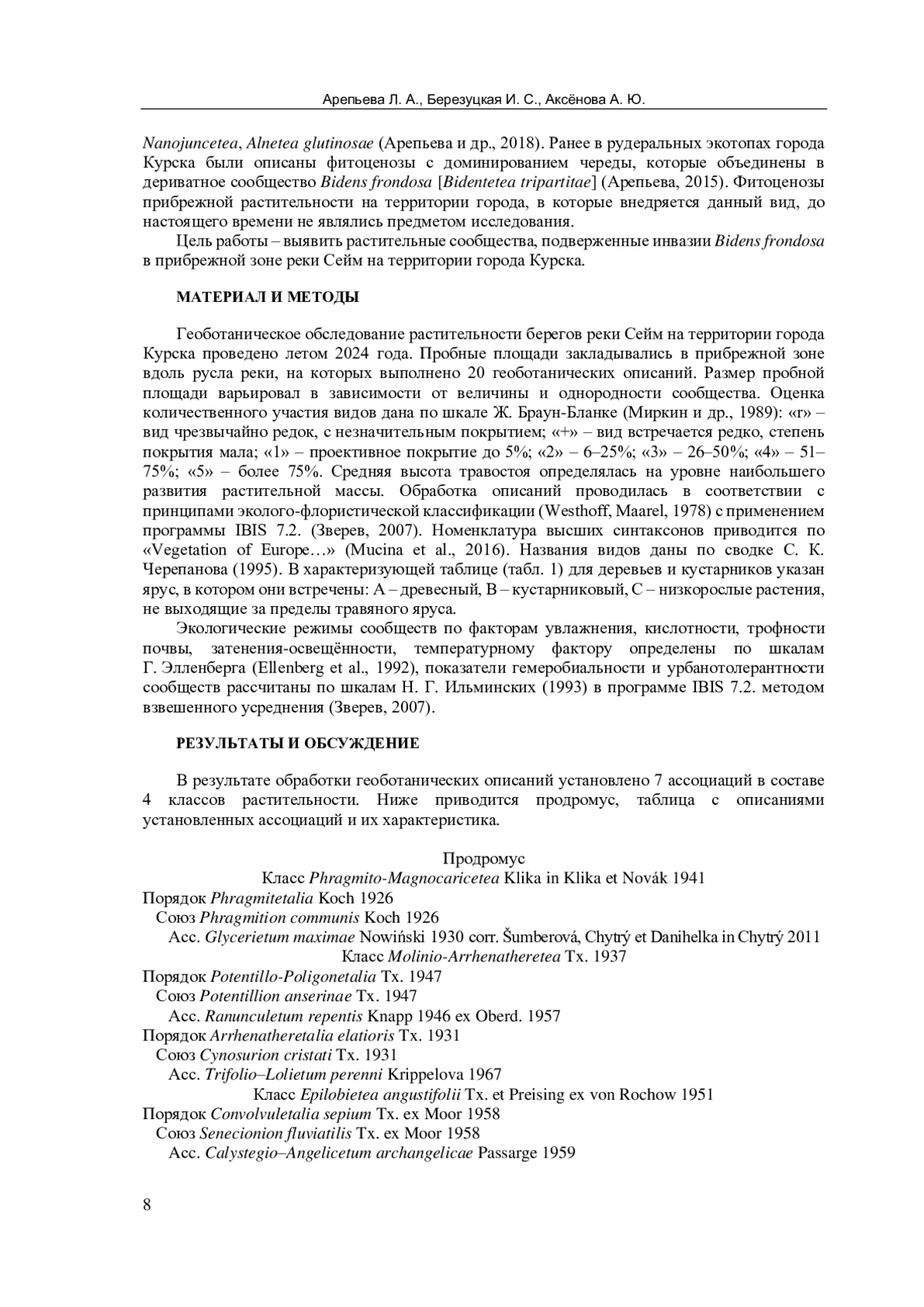 Арепьева Л. А., Березуцкая И. С., Аксёнова А. Ю.

Nanojuncetea, Alnetea glutinosae (Арепьева и др., 2018). Ранее в рудеральных экотопах города Курска были описаны фитоценозы с доминированием череды, которые объединены в дериватное сообщество Bidens frondosa [Bidentetea tripartitae] (Арепьева, 2015). Фитоценозы прибрежной растительности на территории города, в которые внедряется данный вид, до настоящего времени не являлись предметом исследования.

Цель работы – выявить растительные сообщества, подверженные инвазии Bidens frondosa в прибрежной зоне реки Сейм на территории города Курска.

МАТЕРИАЛ И МЕТОДЫ

Геоботаническое обследование растительности берегов реки Сейм на территории города Курска проведено летом 2024 года. Пробные площади закладывались в прибрежной зоне вдоль русла реки, на которых выполнено 20 геоботанических описаний. Размер пробной площади варьировал в зависимости от величины и однородности сообщества. Оценка количественного участия видов дана по шкале Ж. Браун-Бланке (Миркин и др., 1989): «r» – вид чрезвычайно редок, с незначительным покрытием; «+» – вид встречается редко, степень покрытия мала; «1» – проективное покрытие до 5%; «2» – 6–25%; «3» – 26–50%; «4» – 51–75%; «5» – более 75%. Средняя высота травостоя определялась на уровне наибольшего развития растительной массы. Обработка описаний проводилась в соответствии с принципами эколого-флористической классификации (Westhoff, Maarel, 1978) с применением программы IBIS 7.2. (Зверев, 2007). Номенклатура высших синтаксонов приводится по «Vegetation of Europe…» (Mucina et al., 2016). Названия видов даны по сводке С. К. Черепанова (1995). В характеризующей таблице (табл. 1) для деревьев и кустарников указан ярус, в котором они встречены: A – древесный, B – кустарниковый, C – низкорослые растения, не выходящие за пределы травяного яруса.

Экологические режимы сообществ по факторам увлажнения, кислотности, трофности почвы, затенения-освещённости, температурному фактору определены по шкалам Г. Элленберга (Ellenberg et al., 1992), показатели гемеробиальности и урбанотолерантности сообществ рассчитаны по шкалам Н. Г. Ильминских (1993) в программе IBIS 7.2. методом взвешенного усреднения (Зверев, 2007).

РЕЗУЛЬТАТЫ И ОБСУЖДЕНИЕ

В результате обработки геоботанических описаний установлено 7 ассоциаций в составе 4 классов растительности. Ниже приводится продромус, таблица с описаниями установленных ассоциаций и их характеристика.

Продромус
Класс Phragmito-Magnocaricetea Klika in Klika et Novák 1941
Порядок Phragmitetalia Koch 1926
Союз Phragmition communis Koch 1926
Асс. Glycerietum maximae Nowiński 1930 corr. Šumberová, Chytrý et Danihelka in Chytrý 2011
Класс Molinio-Arrhenatheretea Tx. 1937
Порядок Potentillo-Poligonetalia Tx. 1947
Союз Potentillion anserinae Tx. 1947
Асс. Ranunculetum repentis Knapp 1946 ex Oberd. 1957
Порядок Arrhenatheretalia elatioris Tx. 1931
Союз Cynosurion cristati Tx. 1931
Асс. Trifolio–Lolietum perenni Krippelova 1967
Класс Epilobietea angustifolii Tx. et Preising ex von Rochow 1951
Порядок Convolvuletalia sepium Tx. ex Moor 1958
Союз Senecionion fluviatilis Tx. ex Moor 1958
Асс. Calystegio–Angelicetum archangelicae Passarge 1959

8